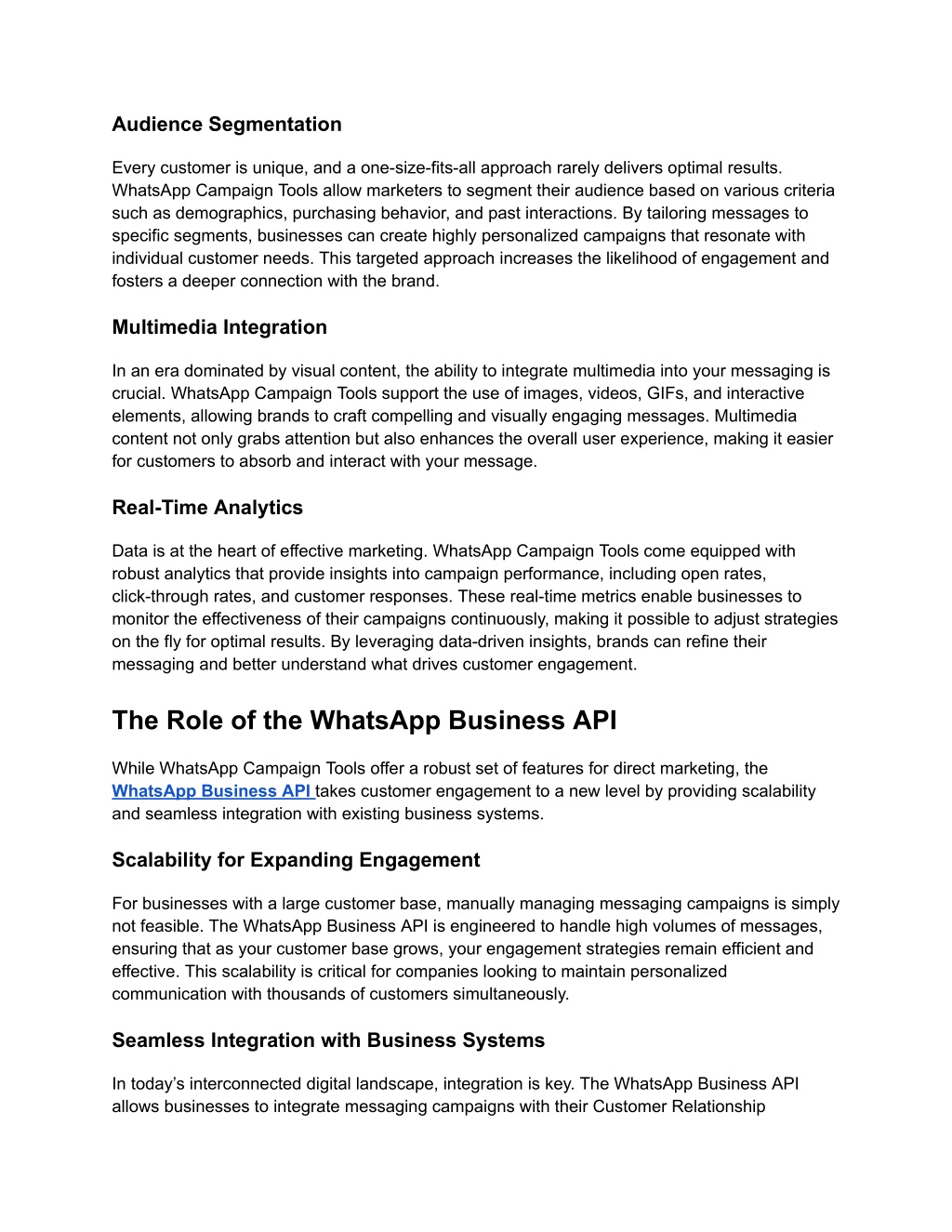 Audience Segmentation

Every customer is unique, and a one-size-fits-all approach rarely delivers optimal results. WhatsApp Campaign Tools allow marketers to segment their audience based on various criteria such as demographics, purchasing behavior, and past interactions. By tailoring messages to specific segments, businesses can create highly personalized campaigns that resonate with individual customer needs. This targeted approach increases the likelihood of engagement and fosters a deeper connection with the brand.

Multimedia Integration

In an era dominated by visual content, the ability to integrate multimedia into your messaging is crucial. WhatsApp Campaign Tools support the use of images, videos, GIFs, and interactive elements, allowing brands to craft compelling and visually engaging messages. Multimedia content not only grabs attention but also enhances the overall user experience, making it easier for customers to absorb and interact with your message.

Real-Time Analytics

Data is at the heart of effective marketing. WhatsApp Campaign Tools come equipped with robust analytics that provide insights into campaign performance, including open rates, click-through rates, and customer responses. These real-time metrics enable businesses to monitor the effectiveness of their campaigns continuously, making it possible to adjust strategies on the fly for optimal results. By leveraging data-driven insights, brands can refine their messaging and better understand what drives customer engagement.

The Role of the WhatsApp Business API

While WhatsApp Campaign Tools offer a robust set of features for direct marketing, the WhatsApp Business API takes customer engagement to a new level by providing scalability and seamless integration with existing business systems.

Scalability for Expanding Engagement

For businesses with a large customer base, manually managing messaging campaigns is simply not feasible. The WhatsApp Business API is engineered to handle high volumes of messages, ensuring that as your customer base grows, your engagement strategies remain efficient and effective. This scalability is critical for companies looking to maintain personalized communication with thousands of customers simultaneously.

Seamless Integration with Business Systems

In today’s interconnected digital landscape, integration is key. The WhatsApp Business API allows businesses to integrate messaging campaigns with their Customer Relationship